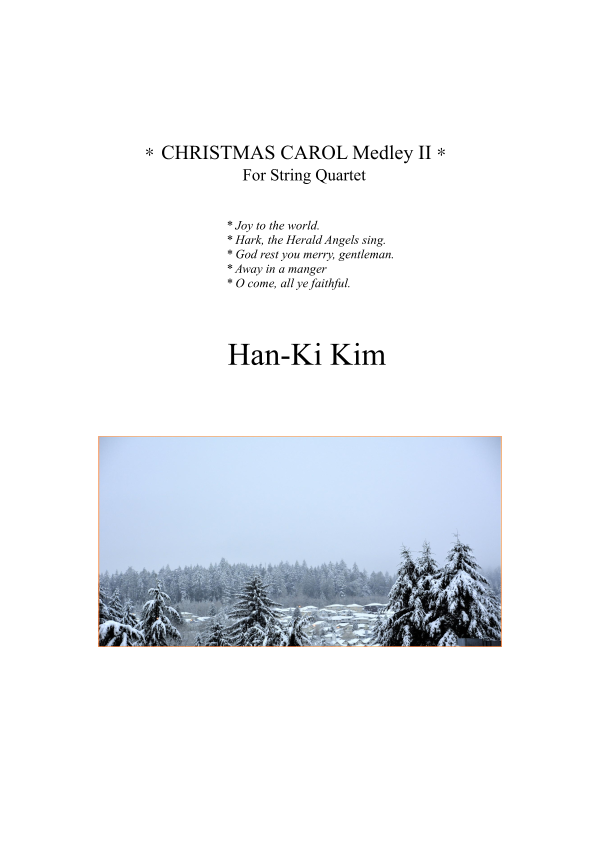 * CHRISTMAS CAROL Medley II *
For String Quartet

* Joy to the world.
* Hark, the Herald Angels sing.
* God rest you merry, gentleman.
* Away in a manger
* O come, all ye faithful.

Han-Ki Kim